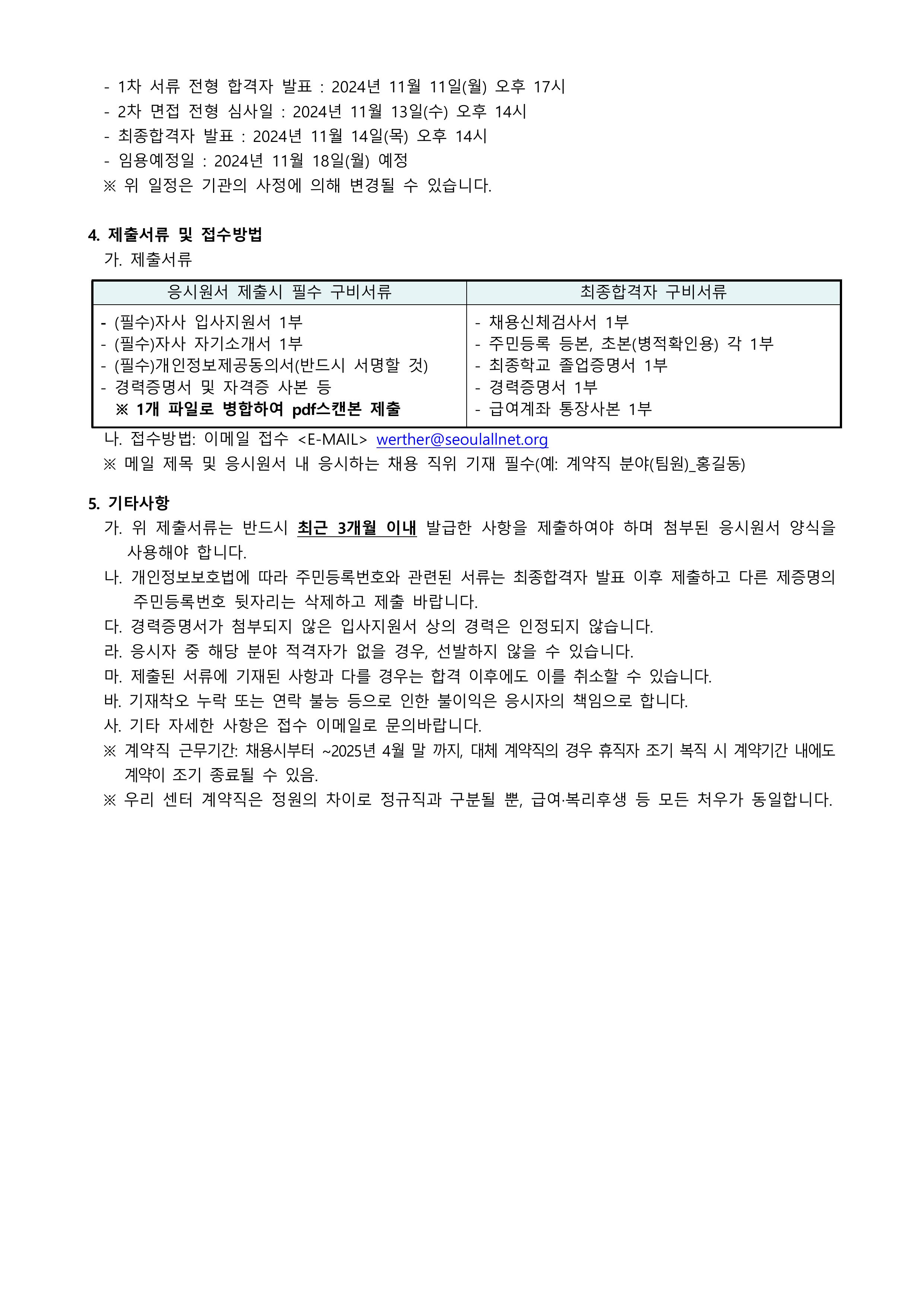 - 1차 서류 전형 합격자 발표 : 2024년 11월 11일(월) 오후 17시
- 2차 면접 전형 심사일 : 2024년 11월 13일(수) 오후 14시
- 최종합격자 발표 : 2024년 11월 14일(목) 오후 14시
- 임용예정일 : 2024년 11월 18일(월) 예정
※ 위 일정은 기관의 사정에 의해 변경될 수 있습니다.

4. 제출서류 및 접수방법
가. 제출서류

| 응시원서 제출시 필수 구비서류 | 최종합격자 구비서류 |
|---|---|
| - (필수)자사 입사지원서 1부<br>- (필수)자사 자기소개서 1부<br>- (필수)개인정보제공동의서(반드시 서명할 것)<br>- 경력증명서 및 자격증 사본 등<br>※ 1개 파일로 병합하여 pdf스캔본 제출 | - 채용신체검사서 1부<br>- 주민등록 등본, 초본(병적확인용) 각 1부<br>- 최종학교 졸업증명서 1부<br>- 경력증명서 1부<br>- 급여계좌 통장사본 1부 |

나. 접수방법: 이메일 접수 <E-MAIL> werther@seoulallnet.org
※ 메일 제목 및 응시원서 내 응시하는 채용 직위 기재 필수(예: 계약직 분야(팀원)_홍길동)

5. 기타사항
가. 위 제출서류는 반드시 최근 3개월 이내 발급한 사항을 제출하여야 하며 첨부된 응시원서 양식을 사용해야 합니다.
나. 개인정보보호법에 따라 주민등록번호와 관련된 서류는 최종합격자 발표 이후 제출하고 다른 제증명의 주민등록번호 뒷자리는 삭제하고 제출 바랍니다.
다. 경력증명서가 첨부되지 않은 입사지원서 상의 경력은 인정되지 않습니다.
라. 응시자 중 해당 분야 적격자가 없을 경우, 선발하지 않을 수 있습니다.
마. 제출된 서류에 기재된 사항과 다를 경우는 합격 이후에도 이를 취소할 수 있습니다.
바. 기재착오 누락 또는 연락 불능 등으로 인한 불이익은 응시자의 책임으로 합니다.
사. 기타 자세한 사항은 접수 이메일로 문의바랍니다.
※ 계약직 근무기간: 채용시부터 ~2025년 4월 말 까지, 대체 계약직의 경우 휴직자 조기 복직 시 계약기간 내에도 계약이 조기 종료될 수 있음.
※ 우리 센터 계약직은 정원의 차이로 정규직과 구분될 뿐, 급여·복리후생 등 모든 처우가 동일합니다.